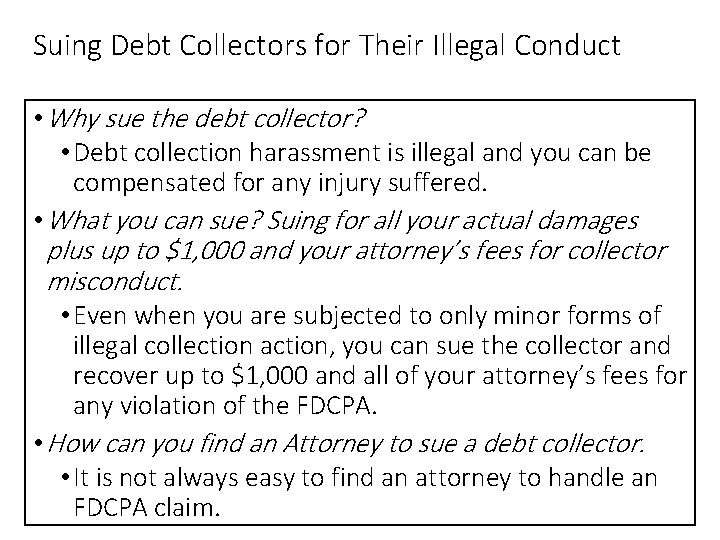 Suing Debt Collectors for Their Illegal Conduct

• Why sue the debt collector?
  • Debt collection harassment is illegal and you can be compensated for any injury suffered.
• What you can sue? Suing for all your actual damages plus up to \$1,000 and your attorney's fees for collector misconduct.
  • Even when you are subjected to only minor forms of illegal collection action, you can sue the collector and recover up to \$1,000 and all of your attorney's fees for any violation of the FDCPA.
• How can you find an Attorney to sue a debt collector.
  • It is not always easy to find an attorney to handle an FDCPA claim.